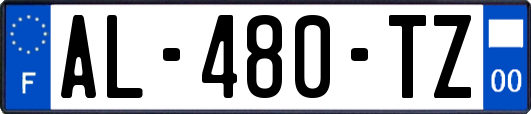 F

AL-480-TZ

00